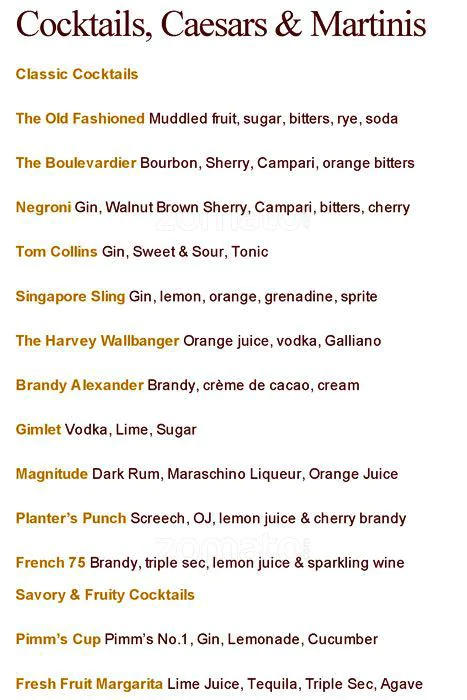 Cocktails, Caesars & Martinis

Classic Cocktails

The Old Fashioned Muddled fruit, sugar, bitters, rye, soda

The Boulevardier Bourbon, Sherry, Campari, orange bitters

Negroni Gin, Walnut Brown Sherry, Campari, bitters, cherry

Tom Collins Gin, Sweet & Sour, Tonic

Singapore Sling Gin, lemon, orange, grenadine, sprite

The Harvey Wallbanger Orange juice, vodka, Galliano

Brandy Alexander Brandy, crème de cacao, cream

Gimlet Vodka, Lime, Sugar

Magnitude Dark Rum, Maraschino Liqueur, Orange Juice

Planter's Punch Screech, OJ, lemon juice & cherry brandy

French 75 Brandy, triple sec, lemon juice & sparkling wine

Savory & Fruity Cocktails

Pimm's Cup Pimm's No.1, Gin, Lemonade, Cucumber

Fresh Fruit Margarita Lime Juice, Tequila, Triple Sec, Agave

zomato